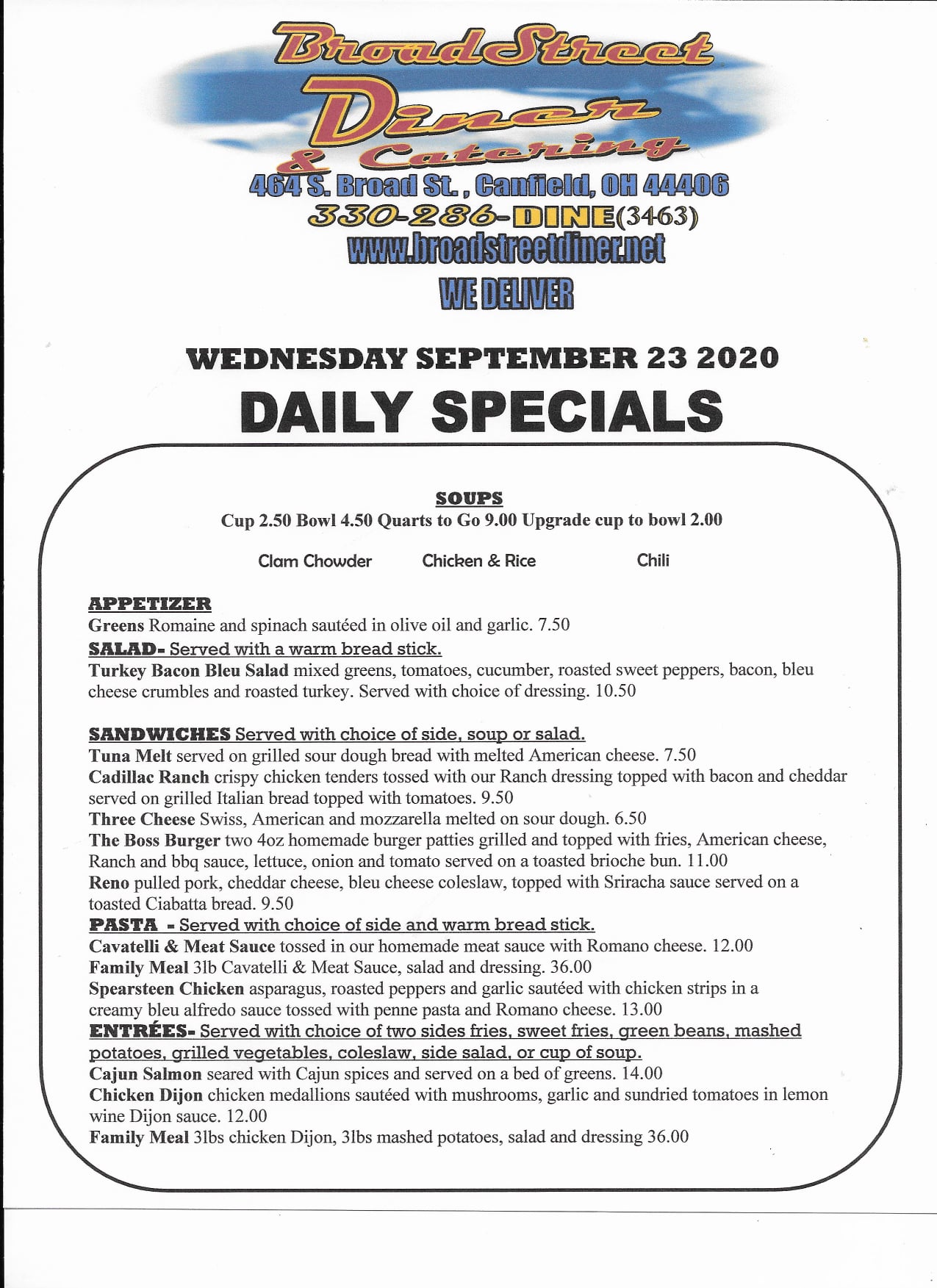 Broad Street
Diner
& Catering
464 S. Broad St., Canfield, OH 44406
330-286-DINE(3463)
www.broadstreetdiner.net
WE DELIVER

WEDNESDAY SEPTEMBER 23 2020
DAILY SPECIALS

SOUPS
Cup 2.50 Bowl 4.50 Quarts to Go 9.00 Upgrade cup to bowl 2.00

Clam Chowder Chicken & Rice Chili

APPETIZER
Greens Romaine and spinach sautéed in olive oil and garlic. 7.50
SALAD- Served with a warm bread stick.
Turkey Bacon Bleu Salad mixed greens, tomatoes, cucumber, roasted sweet peppers, bacon, bleu cheese crumbles and roasted turkey. Served with choice of dressing. 10.50

SANDWICHES Served with choice of side, soup or salad.
Tuna Melt served on grilled sour dough bread with melted American cheese. 7.50
Cadillac Ranch crispy chicken tenders tossed with our Ranch dressing topped with bacon and cheddar served on grilled Italian bread topped with tomatoes. 9.50
Three Cheese Swiss, American and mozzarella melted on sour dough. 6.50
The Boss Burger two 4oz homemade burger patties grilled and topped with fries, American cheese, Ranch and bbq sauce, lettuce, onion and tomato served on a toasted brioche bun. 11.00
Reno pulled pork, cheddar cheese, bleu cheese coleslaw, topped with Sriracha sauce served on a toasted Ciabatta bread. 9.50
PASTA - Served with choice of side and warm bread stick.
Cavatelli & Meat Sauce tossed in our homemade meat sauce with Romano cheese. 12.00
Family Meal 3lb Cavatelli & Meat Sauce, salad and dressing. 36.00
Spearsteen Chicken asparagus, roasted peppers and garlic sautéed with chicken strips in a creamy bleu alfredo sauce tossed with penne pasta and Romano cheese. 13.00
ENTRÉES- Served with choice of two sides fries, sweet fries, green beans, mashed potatoes, grilled vegetables, coleslaw, side salad, or cup of soup.
Cajun Salmon seared with Cajun spices and served on a bed of greens. 14.00
Chicken Dijon chicken medallions sautéed with mushrooms, garlic and sundried tomatoes in lemon wine Dijon sauce. 12.00
Family Meal 3lbs chicken Dijon, 3lbs mashed potatoes, salad and dressing 36.00